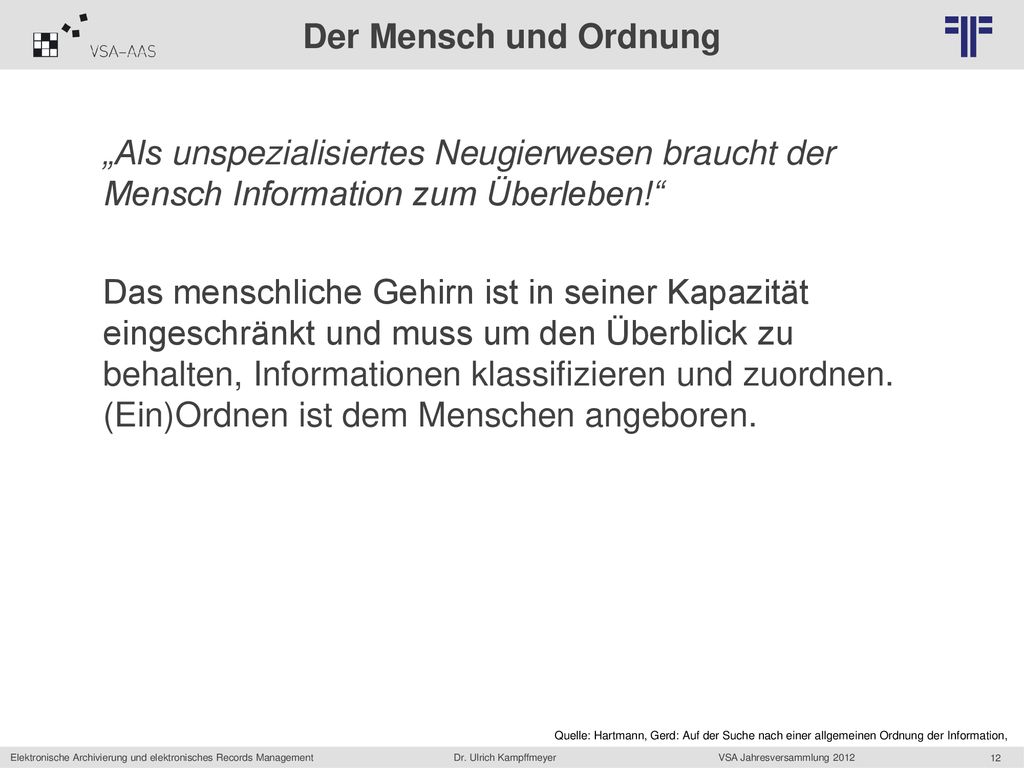 VSA-AAS

Der Mensch und Ordnung

„Als unspezialisiertes Neugierwesen braucht der Mensch Information zum Überleben!“

Das menschliche Gehirn ist in seiner Kapazität eingeschränkt und muss um den Überblick zu behalten, Informationen klassifizieren und zuordnen. (Ein)Ordnen ist dem Menschen angeboren.

Quelle: Hartmann, Gerd: Auf der Suche nach einer allgemeinen Ordnung der Information,

Elektronische Archivierung und elektronisches Records Management Dr. Ulrich Kampffmeyer VSA Jahresversammlung 2012 12